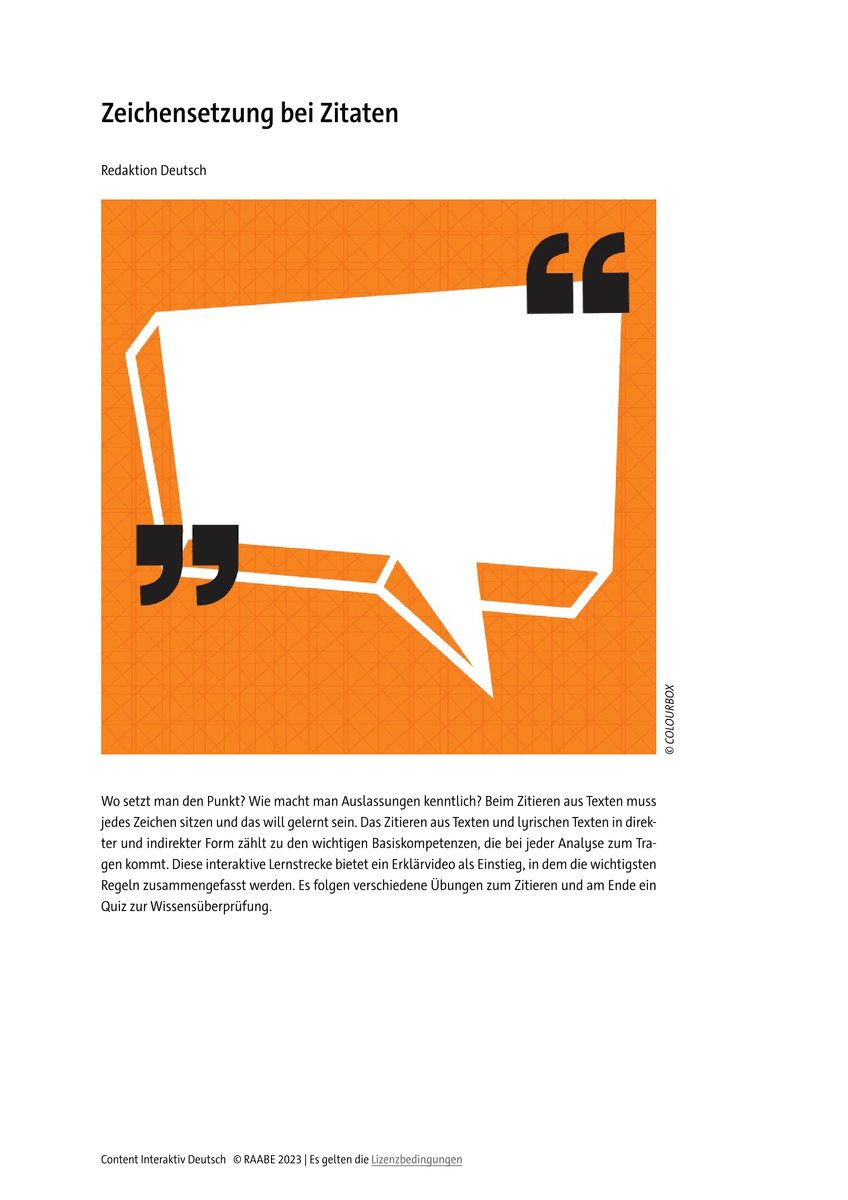 Zeichensetzung bei Zitaten

Redaktion Deutsch

“

„

© COLOURBOX

Wo setzt man den Punkt? Wie macht man Auslassungen kenntlich? Beim Zitieren aus Texten muss jedes Zeichen sitzen und das will gelernt sein. Das Zitieren aus Texten und lyrischen Texten in direkter und indirekter Form zählt zu den wichtigen Basiskompetenzen, die bei jeder Analyse zum Tragen kommt. Diese interaktive Lernstrecke bietet ein Erklärvideo als Einstieg, in dem die wichtigsten Regeln zusammengefasst werden. Es folgen verschiedene Übungen zum Zitieren und am Ende ein Quiz zur Wissensüberprüfung.

Content Interaktiv Deutsch © RAABE 2023 | Es gelten die Lizenzbedingungen